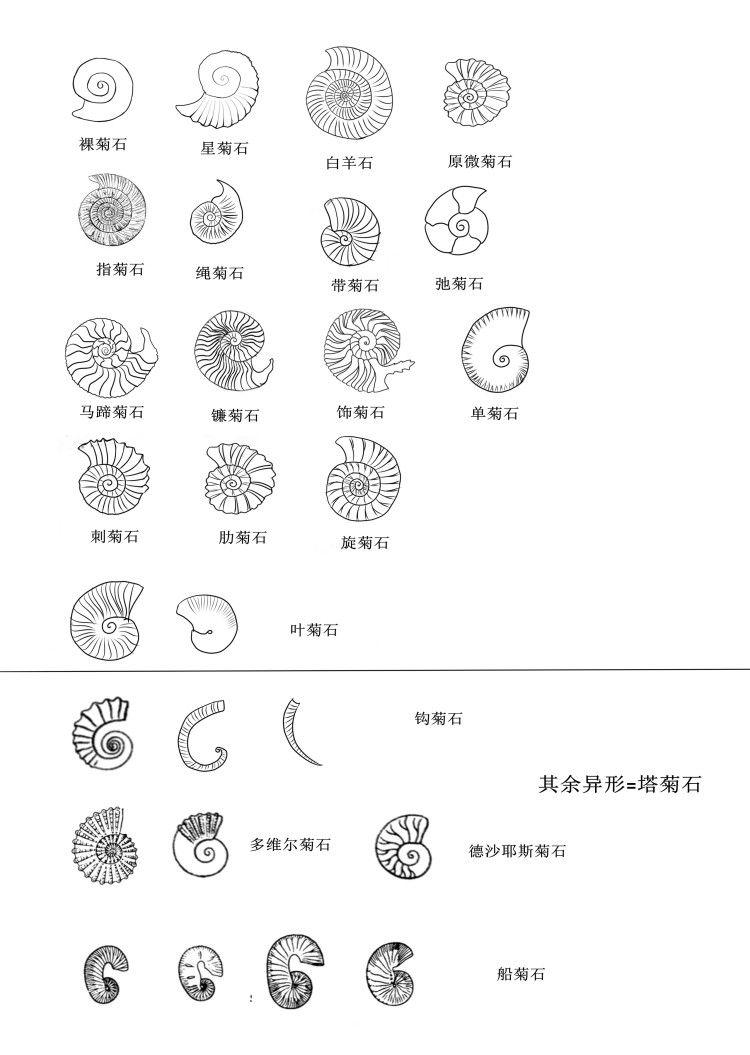 裸菊石 星菊石 白羊石 原微菊石

指菊石 绳菊石 带菊石 弛菊石

马蹄菊石 镰菊石 饰菊石 单菊石

刺菊石 肋菊石 旋菊石

叶菊石

钩菊石

其余异形=塔菊石

多维尔菊石 德沙耶斯菊石

船菊石